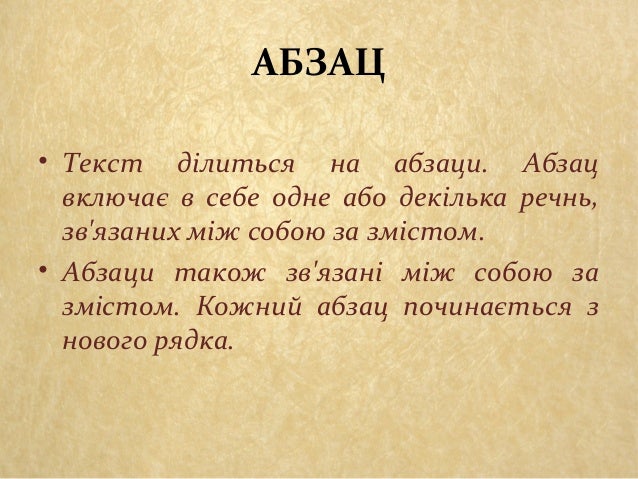 АБЗАЦ

• Текст ділиться на абзаци. Абзац включає в себе одне або декілька речнь, зв'язаних між собою за змістом.

• Абзаци також зв'язані між собою за змістом. Кожний абзац починається з нового рядка.